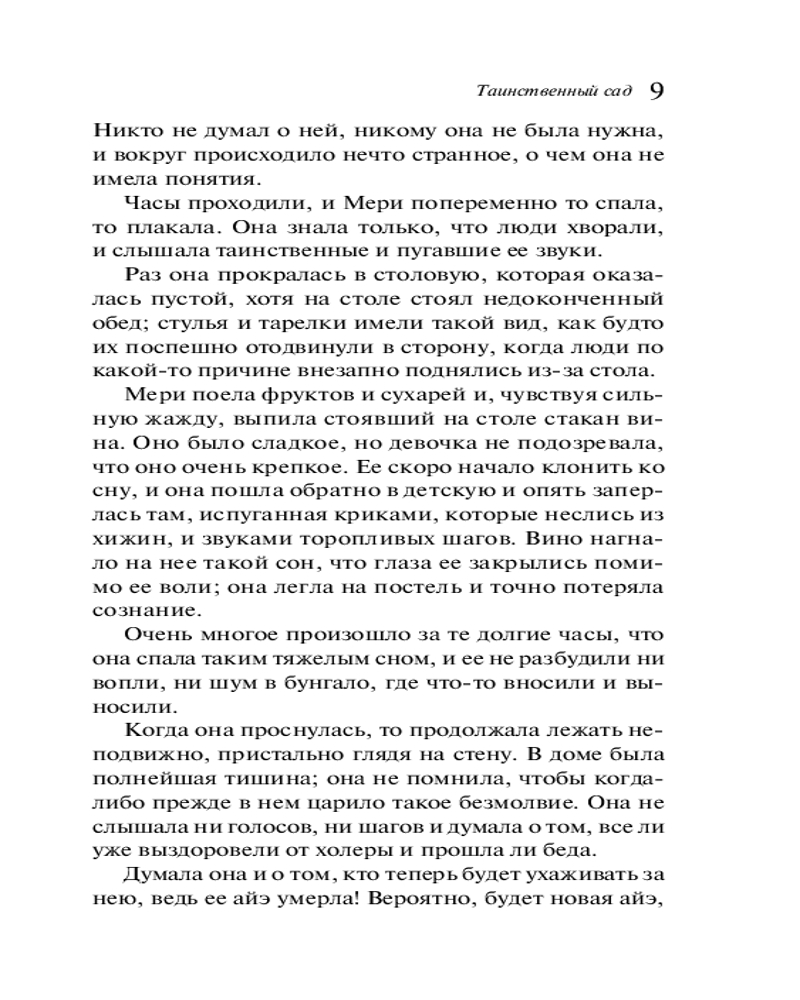 Таинственный сад 9

Никто не думал о ней, никому она не была нужна, и вокруг происходило нечто странное, о чем она не имела понятия.

Часы проходили, и Мери попеременно то спала, то плакала. Она знала только, что люди хворали, и слышала таинственные и пугавшие ее звуки.

Раз она прокралась в столовую, которая оказалась пустой, хотя на столе стоял недоконченный обед; стулья и тарелки имели такой вид, как будто их поспешно отодвинули в сторону, когда люди по какой-то причине внезапно поднялись из-за стола.

Мери поела фруктов и сухарей и, чувствуя сильную жажду, выпила стоявший на столе стакан вина. Оно было сладкое, но девочка не подозревала, что оно очень крепкое. Ее скоро начало клонить ко сну, и она пошла обратно в детскую и опять заперлась там, испуганная криками, которые неслись из хижин, и звуками торопливых шагов. Вино нагнало на нее такой сон, что глаза ее закрылись помимо ее воли; она легла на постель и точно потеряла сознание.

Очень многое произошло за те долгие часы, что она спала таким тяжелым сном, и ее не разбудили ни вопли, ни шум в бунгало, где что-то вносили и выносили.

Когда она проснулась, то продолжала лежать неподвижно, пристально глядя на стену. В доме была полнейшая тишина; она не помнила, чтобы когда-либо прежде в нем царило такое безмолвие. Она не слышала ни голосов, ни шагов и думала о том, все ли уже выздоровели от холеры и прошла ли беда.

Думала она и о том, кто теперь будет ухаживать за нею, ведь ее айэ умерла! Вероятно, будет новая айэ,